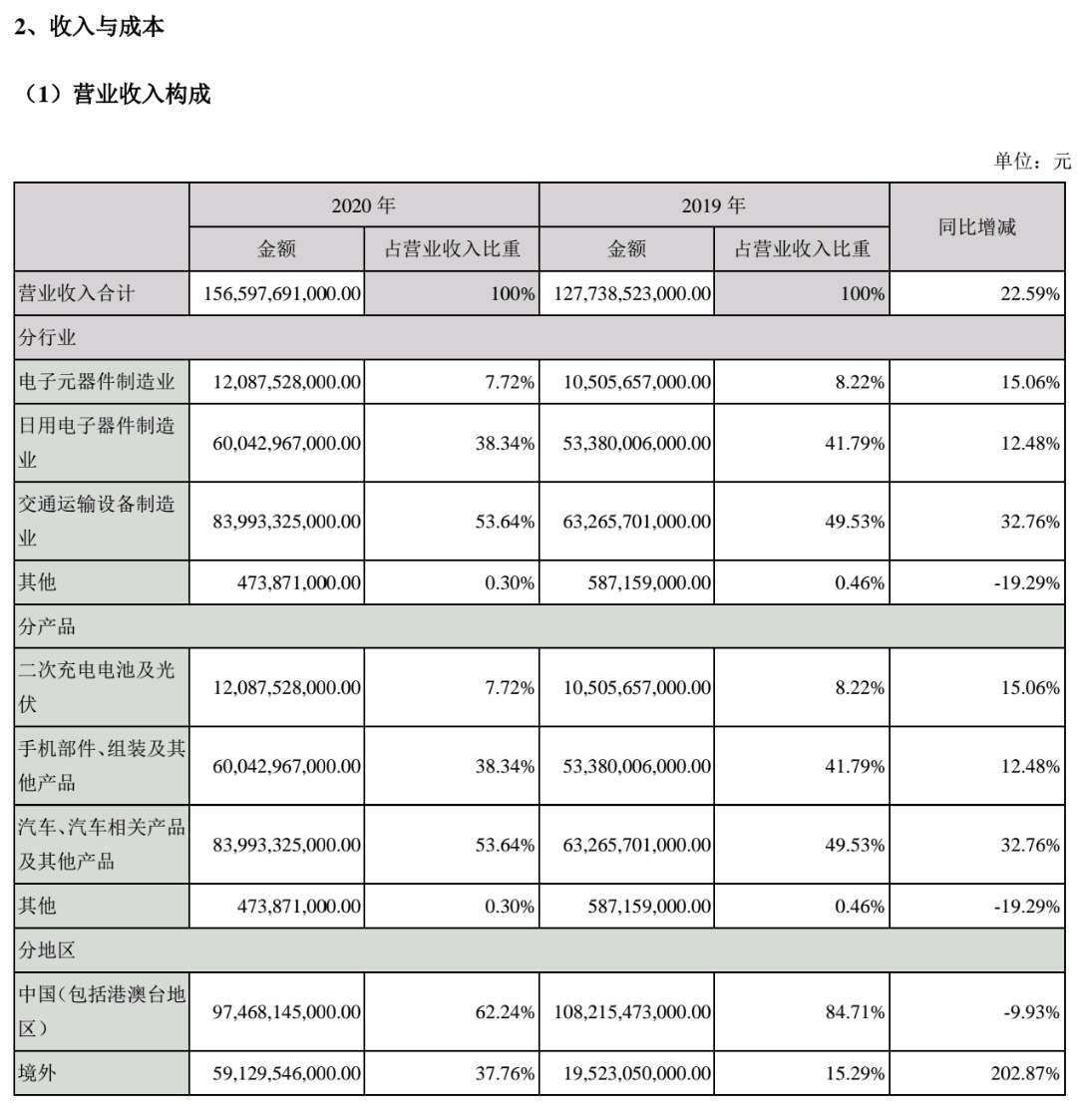 2、收入与成本

（1）营业收入构成

单位：元

|  | 2020 年 |  | 2019 年 |  | 同比增减 |
|---|---|---|---|---|---|
|  | 金额 | 占营业收入比重 | 金额 | 占营业收入比重 |  |
| 营业收入合计 | 156,597,691,000.00 | 100% | 127,738,523,000.00 | 100% | 22.59% |
| 分行业 |  |  |  |  |  |
| 电子元器件制造业 | 12,087,528,000.00 | 7.72% | 10,505,657,000.00 | 8.22% | 15.06% |
| 日用电子器件制造业 | 60,042,967,000.00 | 38.34% | 53,380,006,000.00 | 41.79% | 12.48% |
| 交通运输设备制造业 | 83,993,325,000.00 | 53.64% | 63,265,701,000.00 | 49.53% | 32.76% |
| 其他 | 473,871,000.00 | 0.30% | 587,159,000.00 | 0.46% | -19.29% |
| 分产品 |  |  |  |  |  |
| 二次充电电池及光伏 | 12,087,528,000.00 | 7.72% | 10,505,657,000.00 | 8.22% | 15.06% |
| 手机部件、组装及其他产品 | 60,042,967,000.00 | 38.34% | 53,380,006,000.00 | 41.79% | 12.48% |
| 汽车、汽车相关产品及其他产品 | 83,993,325,000.00 | 53.64% | 63,265,701,000.00 | 49.53% | 32.76% |
| 其他 | 473,871,000.00 | 0.30% | 587,159,000.00 | 0.46% | -19.29% |
| 分地区 |  |  |  |  |  |
| 中国（包括港澳台地区） | 97,468,145,000.00 | 62.24% | 108,215,473,000.00 | 84.71% | -9.93% |
| 境外 | 59,129,546,000.00 | 37.76% | 19,523,050,000.00 | 15.29% | 202.87% |